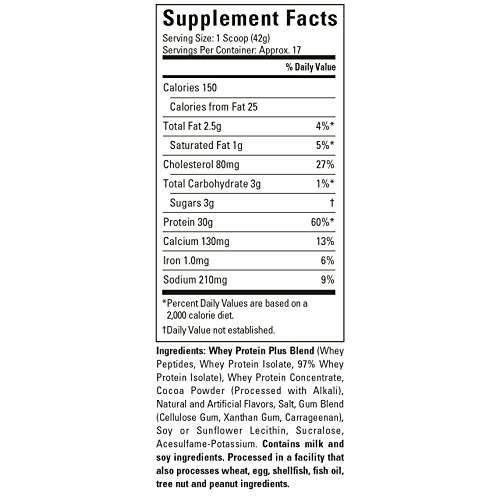 Supplement Facts
Serving Size: 1 Scoop (42g)
Servings Per Container: Approx. 17

| | % Daily Value |
|---|---|
| Calories 150 | |
| Calories from Fat 25 | |
| Total Fat 2.5g | 4%* |
| Saturated Fat 1g | 5%* |
| Cholesterol 80mg | 27% |
| Total Carbohydrate 3g | 1%* |
| Sugars 3g | † |
| Protein 30g | 60%* |
| Calcium 130mg | 13% |
| Iron 1.0mg | 6% |
| Sodium 210mg | 9% |

*Percent Daily Values are based on a 2,000 calorie diet.
†Daily Value not established.

Ingredients: Whey Protein Plus Blend (Whey Peptides, Whey Protein Isolate, 97% Whey Protein Isolate), Whey Protein Concentrate, Cocoa Powder (Processed with Alkali), Natural and Artificial Flavors, Salt, Gum Blend (Cellulose Gum, Xanthan Gum, Carrageenan), Soy or Sunflower Lecithin, Sucralose, Acesulfame-Potassium. Contains milk and soy ingredients. Processed in a facility that also processes wheat, egg, shellfish, fish oil, tree nut and peanut ingredients.